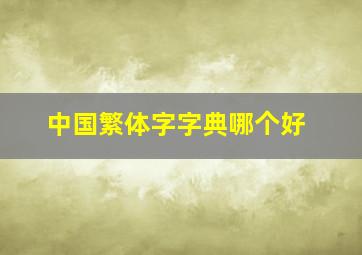 中国繁体字字典哪个好